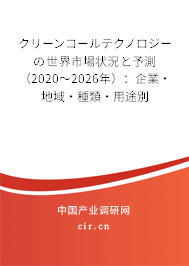 クリーンコールテクノロジーの世界市場状況と予測（2020～2026年）：企業・地域・種類・用途別

中国产业调研网

cir.cn